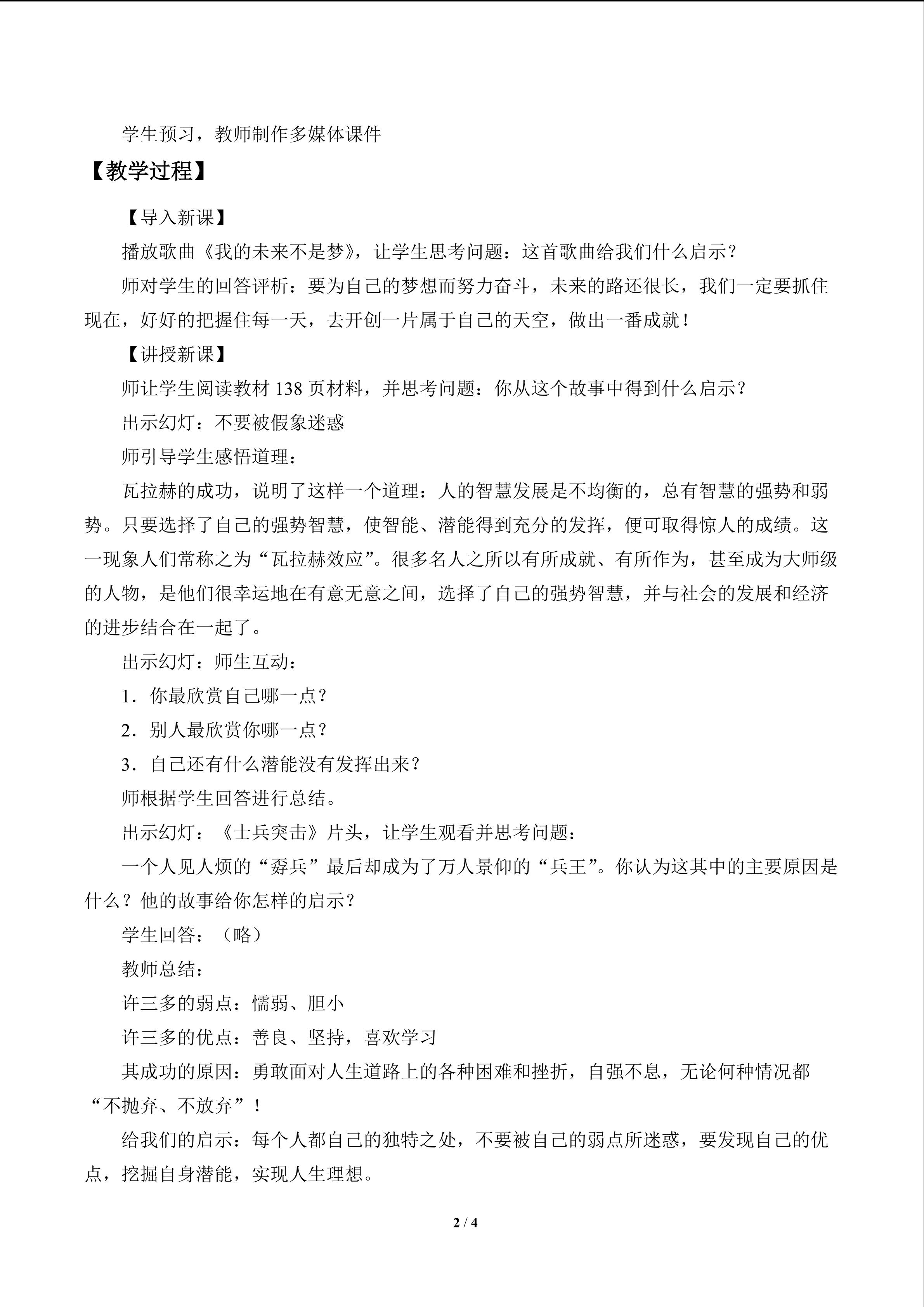 学生预习，教师制作多媒体课件

【教学过程】

【导入新课】

播放歌曲《我的未来不是梦》，让学生思考问题：这首歌曲给我们什么启示？

师对学生的回答评析：要为自己的梦想而努力奋斗，未来的路还很长，我们一定要抓住现在，好好的把握住每一天，去开创一片属于自己的天空，做出一番成就！

【讲授新课】

师让学生阅读教材 138 页材料，并思考问题：你从这个故事中得到什么启示？

出示幻灯：不要被假象迷惑

师引导学生感悟道理：

瓦拉赫的成功，说明了这样一个道理：人的智慧发展是不均衡的，总有智慧的强势和弱势。只要选择了自己的强势智慧，使智能、潜能得到充分的发挥，便可取得惊人的成绩。这一现象人们常称之为“瓦拉赫效应”。很多名人之所以有所成就、有所作为，甚至成为大师级的人物，是他们很幸运地在有意无意之间，选择了自己的强势智慧，并与社会的发展和经济的进步结合在一起了。

出示幻灯：师生互动：

1．你最欣赏自己哪一点？

2．别人最欣赏你哪一点？

3．自己还有什么潜能没有发挥出来？

师根据学生回答进行总结。

出示幻灯：《士兵突击》片头，让学生观看并思考问题：

一个人见人烦的“孬兵”最后却成为了万人景仰的“兵王”。你认为这其中的主要原因是什么？他的故事给你怎样的启示？

学生回答：（略）

教师总结：

许三多的弱点：懦弱、胆小

许三多的优点：善良、坚持，喜欢学习

其成功的原因：勇敢面对人生道路上的各种困难和挫折，自强不息，无论何种情况都“不抛弃、不放弃”！

给我们的启示：每个人都自己的独特之处，不要被自己的弱点所迷惑，要发现自己的优点，挖掘自身潜能，实现人生理想。

2 / 4